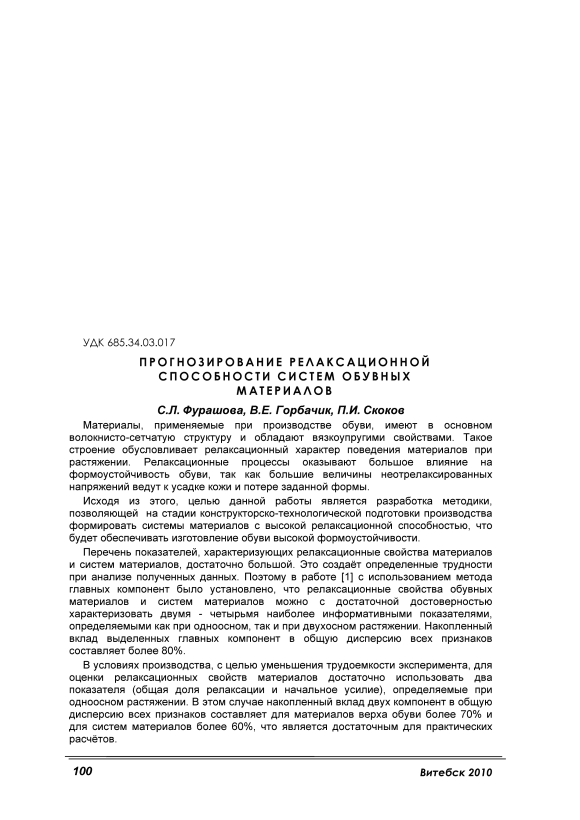 УДК 685.34.03.017

ПРОГНОЗИРОВАНИЕ РЕЛАКСАЦИОННОЙ СПОСОБНОСТИ СИСТЕМ ОБУВНЫХ МАТЕРИАЛОВ

С.Л. Фурашова, В.Е. Горбачик, П.И. Скоков

Материалы, применяемые при производстве обуви, имеют в основном волокнисто-сетчатую структуру и обладают вязкоупругими свойствами. Такое строение обусловливает релаксационный характер поведения материалов при растяжении. Релаксационные процессы оказывают большое влияние на формоустойчивость обуви, так как большие величины неотрелаксированных напряжений ведут к усадке кожи и потере заданной формы.

Исходя из этого, целью данной работы является разработка методики, позволяющей на стадии конструкторско-технологической подготовки производства формировать системы материалов с высокой релаксационной способностью, что будет обеспечивать изготовление обуви высокой формоустойчивости.

Перечень показателей, характеризующих релаксационные свойства материалов и систем материалов, достаточно большой. Это создаёт определенные трудности при анализе полученных данных. Поэтому в работе [1] с использованием метода главных компонент было установлено, что релаксационные свойства обувных материалов и систем материалов можно с достаточной достоверностью характеризовать двумя - четырьмя наиболее информативными показателями, определяемыми как при одноосном, так и при двухосном растяжении. Накопленный вклад выделенных главных компонент в общую дисперсию всех признаков составляет более 80%.

В условиях производства, с целью уменьшения трудоемкости эксперимента, для оценки релаксационных свойств материалов достаточно использовать два показателя (общая доля релаксации и начальное усилие), определяемые при одноосном растяжении. В этом случае накопленный вклад двух компонент в общую дисперсию всех признаков составляет для материалов верха обуви более 70% и для систем материалов более 60%, что является достаточным для практических расчётов.

100

Витебск 2010